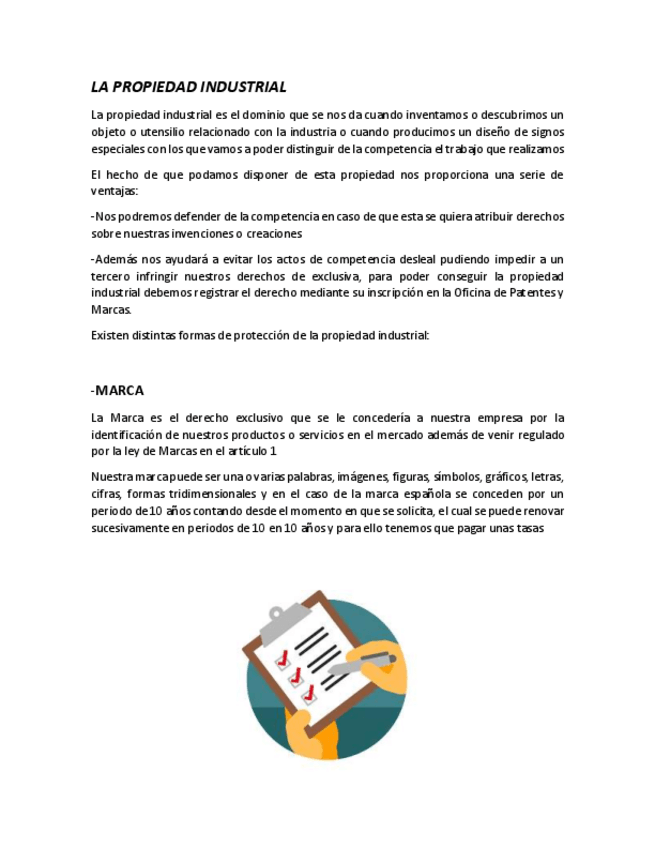 LA PROPIEDAD INDUSTRIAL

La propiedad industrial es el dominio que se nos da cuando inventamos o descubrimos un objeto o utensilio relacionado con la industria o cuando producimos un diseño de signos especiales con los que vamos a poder distinguir de la competencia el trabajo que realizamos

El hecho de que podamos disponer de esta propiedad nos proporciona una serie de ventajas:

-Nos podremos defender de la competencia en caso de que esta se quiera atribuir derechos sobre nuestras invenciones o creaciones

-Además nos ayudará a evitar los actos de competencia desleal pudiendo impedir a un tercero infringir nuestros derechos de exclusiva, para poder conseguir la propiedad industrial debemos registrar el derecho mediante su inscripción en la Oficina de Patentes y Marcas.

Existen distintas formas de protección de la propiedad industrial:

-MARCA

La Marca es el derecho exclusivo que se le concedería a nuestra empresa por la identificación de nuestros productos o servicios en el mercado además de venir regulado por la ley de Marcas en el artículo 1

Nuestra marca puede ser una o varias palabras, imágenes, figuras, símbolos, gráficos, letras, cifras, formas tridimensionales y en el caso de la marca española se conceden por un periodo de 10 años contando desde el momento en que se solicita, el cual se puede renovar sucesivamente en periodos de 10 en 10 años y para ello tenemos que pagar unas tasas